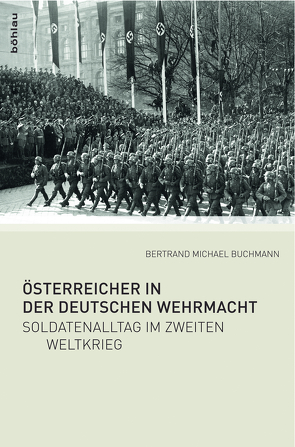 böhlau

BERTRAND MICHAEL BUCHMANN

ÖSTERREICHER IN DER DEUTSCHEN WEHRMACHT

SOLDATENALLTAG IM ZWEITEN WELTKRIEG